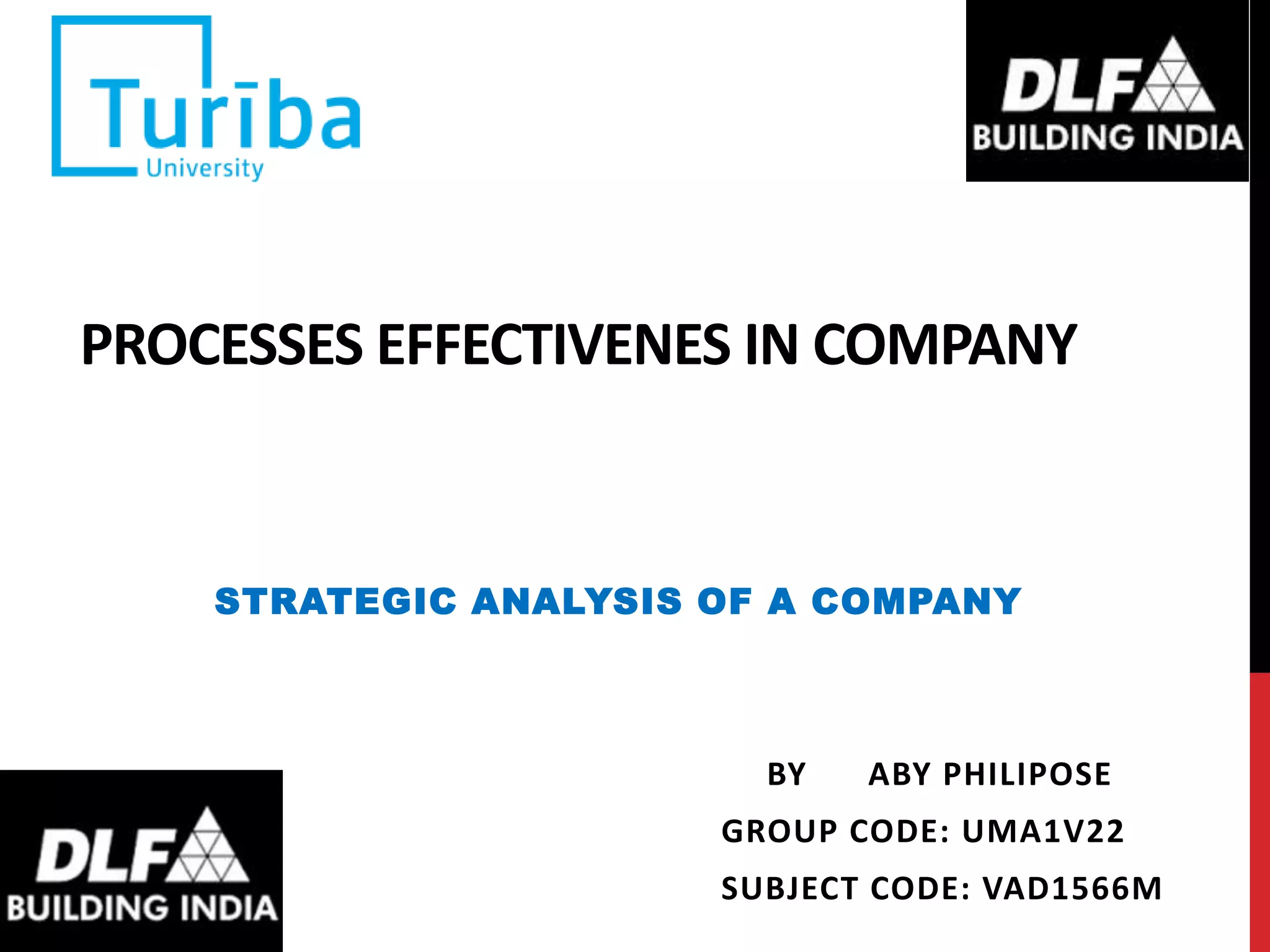 Turība
University

DLF
BUILDING INDIA

PROCESSES EFFECTIVENES IN COMPANY

STRATEGIC ANALYSIS OF A COMPANY

DLF
BUILDING INDIA

BY ABY PHILIPOSE
GROUP CODE: UMA1V22
SUBJECT CODE: VAD1566M